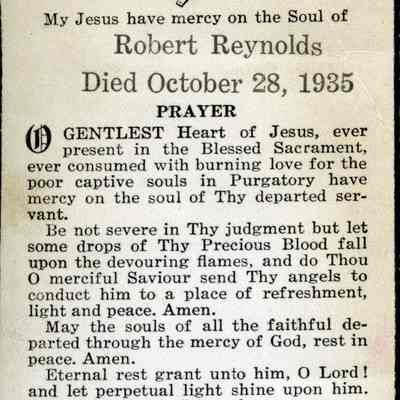 My Jesus have mercy on the Soul of

Robert Reynolds

Died October 28, 1935

PRAYER

O GENTLEST Heart of Jesus, ever present in the Blessed Sacrament, ever consumed with burning love for the poor captive souls in Purgatory have mercy on the soul of Thy departed servant.

Be not severe in Thy judgment but let some drops of Thy Precious Blood fall upon the devouring flames, and do Thou O merciful Saviour send Thy angels to conduct him to a place of refreshment, light and peace. Amen.

May the souls of all the faithful departed through the mercy of God, rest in peace. Amen.

Eternal rest grant unto him, O Lord! and let perpetual light shine upon him.